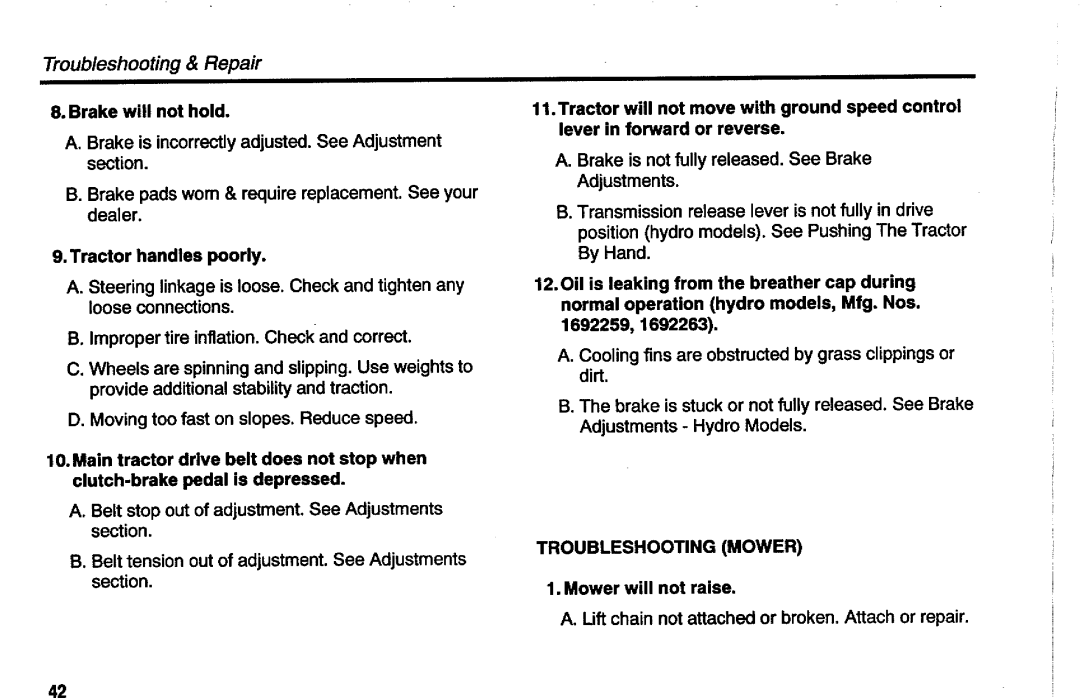 Troubleshooting & Repair

8. Brake will not hold.

A. Brake is incorrectly adjusted. See Adjustment section.

B. Brake pads worn & require replacement. See your dealer.

9. Tractor handles poorly.

A. Steering linkage is loose. Check and tighten any loose connections.

B. Improper tire inflation. Check and correct.

C. Wheels are spinning and slipping. Use weights to provide additional stability and traction.

D. Moving too fast on slopes. Reduce speed.

10. Main tractor drive belt does not stop when clutch-brake pedal is depressed.

A. Belt stop out of adjustment. See Adjustments section.

B. Belt tension out of adjustment. See Adjustments section.

11. Tractor will not move with ground speed control lever in forward or reverse.

A. Brake is not fully released. See Brake Adjustments.

B. Transmission release lever is not fully in drive position (hydro models). See Pushing The Tractor By Hand.

12. Oil is leaking from the breather cap during normal operation (hydro models, Mfg. Nos. 1692259, 1692263).

A. Cooling fins are obstructed by grass clippings or dirt.

B. The brake is stuck or not fully released. See Brake Adjustments - Hydro Models.

TROUBLESHOOTING (MOWER)

1. Mower will not raise.

A. Lift chain not attached or broken. Attach or repair.

42